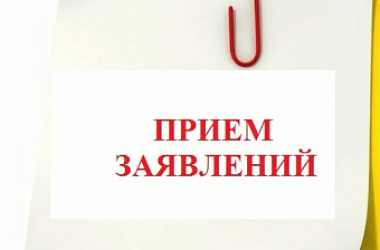 ПРИЕМ
ЗАЯВЛЕНИЙ